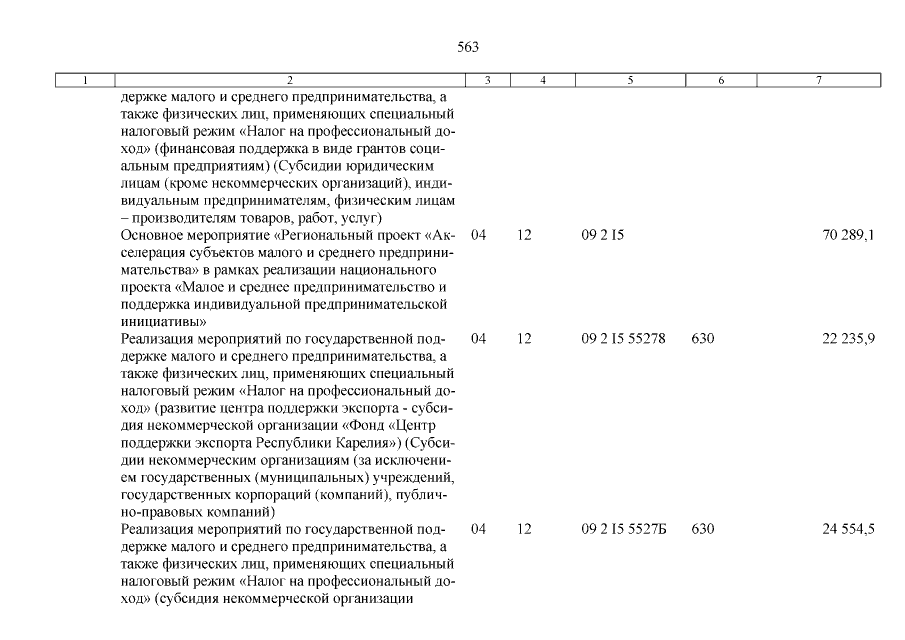 563

| 1 | 2 | 3 | 4 | 5 | 6 | 7 |
|---|---|---|---|---|---|---|
| | держке малого и среднего предпринимательства, а также физических лиц, применяющих специальный налоговый режим «Налог на профессиональный доход» (финансовая поддержка в виде грантов социальным предприятиям) (Субсидии юридическим лицам (кроме некоммерческих организаций), индивидуальным предпринимателям, физическим лицам – производителям товаров, работ, услуг) | | | | | |
| | Основное мероприятие «Региональный проект «Акселерация субъектов малого и среднего предпринимательства» в рамках реализации национального проекта «Малое и среднее предпринимательство и поддержка индивидуальной предпринимательской инициативы» | 04 | 12 | 09 2 I5 | | 70 289,1 |
| | Реализация мероприятий по государственной поддержке малого и среднего предпринимательства, а также физических лиц, применяющих специальный налоговый режим «Налог на профессиональный доход» (развитие центра поддержки экспорта - субсидия некоммерческой организации «Фонд «Центр поддержки экспорта Республики Карелия») (Субсидии некоммерческим организациям (за исключением государственных (муниципальных) учреждений, государственных корпораций (компаний), публично-правовых компаний) | 04 | 12 | 09 2 I5 55278 | 630 | 22 235,9 |
| | Реализация мероприятий по государственной поддержке малого и среднего предпринимательства, а также физических лиц, применяющих специальный налоговый режим «Налог на профессиональный доход» (субсидия некоммерческой организации | 04 | 12 | 09 2 I5 5527Б | 630 | 24 554,5 |